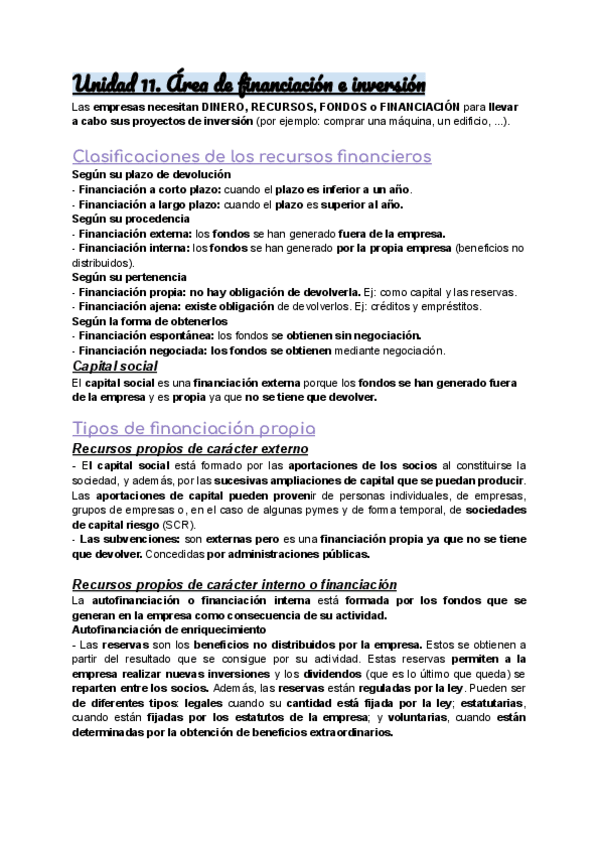 Unidad 11. Área de financiación e inversión

Las empresas necesitan DINERO, RECURSOS, FONDOS o FINANCIACIÓN para llevar a cabo sus proyectos de inversión (por ejemplo: comprar una máquina, un edificio, ...).

Clasificaciones de los recursos financieros

Según su plazo de devolución
- Financiación a corto plazo: cuando el plazo es inferior a un año.
- Financiación a largo plazo: cuando el plazo es superior al año.
Según su procedencia
- Financiación externa: los fondos se han generado fuera de la empresa.
- Financiación interna: los fondos se han generado por la propia empresa (beneficios no distribuidos).
Según su pertenencia
- Financiación propia: no hay obligación de devolverla. Ej: como capital y las reservas.
- Financiación ajena: existe obligación de devolverlos. Ej: créditos y empréstitos.
Según la forma de obtenerlos
- Financiación espontánea: los fondos se obtienen sin negociación.
- Financiación negociada: los fondos se obtienen mediante negociación.

Capital social

El capital social es una financiación externa porque los fondos se han generado fuera de la empresa y es propia ya que no se tiene que devolver.

Tipos de financiación propia

Recursos propios de carácter externo

- El capital social está formado por las aportaciones de los socios al constituirse la sociedad, y además, por las sucesivas ampliaciones de capital que se puedan producir. Las aportaciones de capital pueden provenir de personas individuales, de empresas, grupos de empresas o, en el caso de algunas pymes y de forma temporal, de sociedades de capital riesgo (SCR).
- Las subvenciones: son externas pero es una financiación propia ya que no se tiene que devolver. Concedidas por administraciones públicas.

Recursos propios de carácter interno o financiación

La autofinanciación o financiación interna está formada por los fondos que se generan en la empresa como consecuencia de su actividad.
Autofinanciación de enriquecimiento
- Las reservas son los beneficios no distribuidos por la empresa. Estos se obtienen a partir del resultado que se consigue por su actividad. Estas reservas permiten a la empresa realizar nuevas inversiones y los dividendos (que es lo último que queda) se reparten entre los socios. Además, las reservas están reguladas por la ley. Pueden ser de diferentes tipos: legales cuando su cantidad está fijada por la ley; estatutarias, cuando están fijadas por los estatutos de la empresa; y voluntarias, cuando están determinadas por la obtención de beneficios extraordinarios.